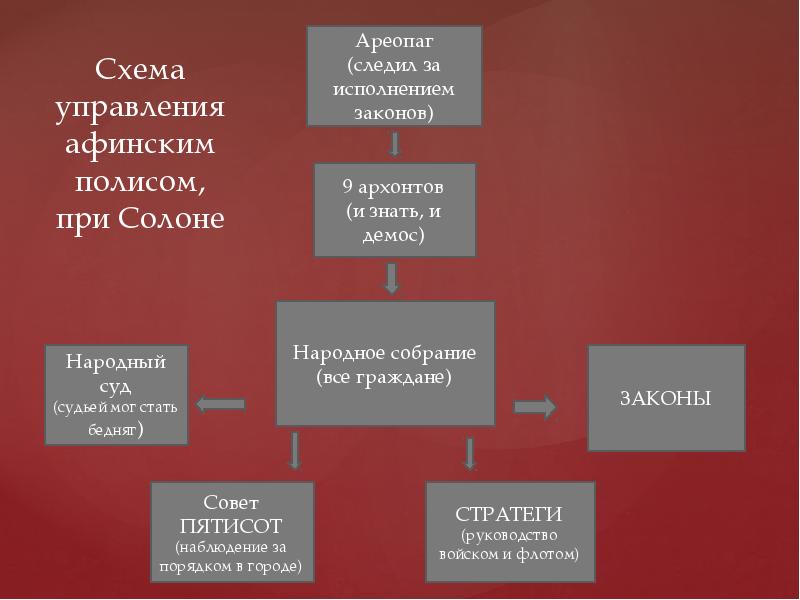 Схема управления афинским полисом, при Солоне

Ареопаг (следил за исполнением законов)

9 архонтов (и знать, и демос)

Народное собрание (все граждане)

Народный суд (судьей мог стать бедняг)

ЗАКОНЫ

Совет ПЯТИСОТ (наблюдение за порядком в городе)

СТРАТЕГИ (руководство войском и флотом)